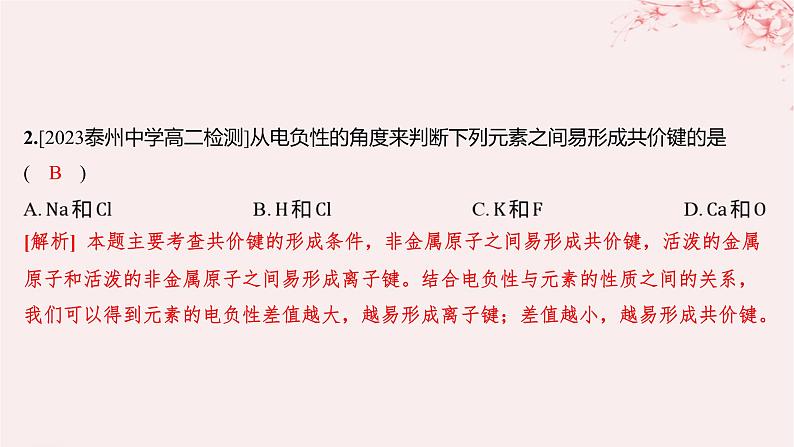 2.[2023泰州中学高二检测]从电负性的角度来判断下列元素之间易形成共价键的是 ( B )

A. Na和Cl B. H和Cl C. K和F D. Ca和O

[解析] 本题主要考查共价键的形成条件，非金属原子之间易形成共价键，活泼的金属原子和活泼的非金属原子之间易形成离子键。结合电负性与元素的性质之间的关系，我们可以得到元素的电负性差值越大，越易形成离子键；差值越小，越易形成共价键。